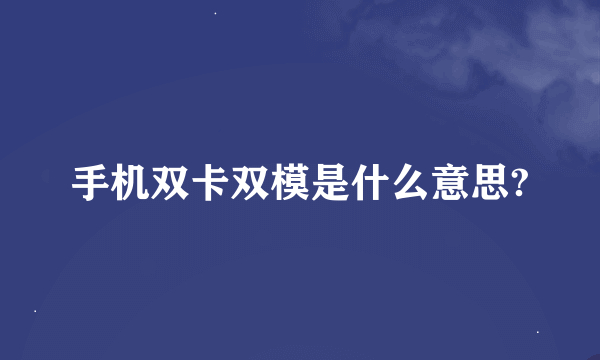 手机双卡双模是什么意思?